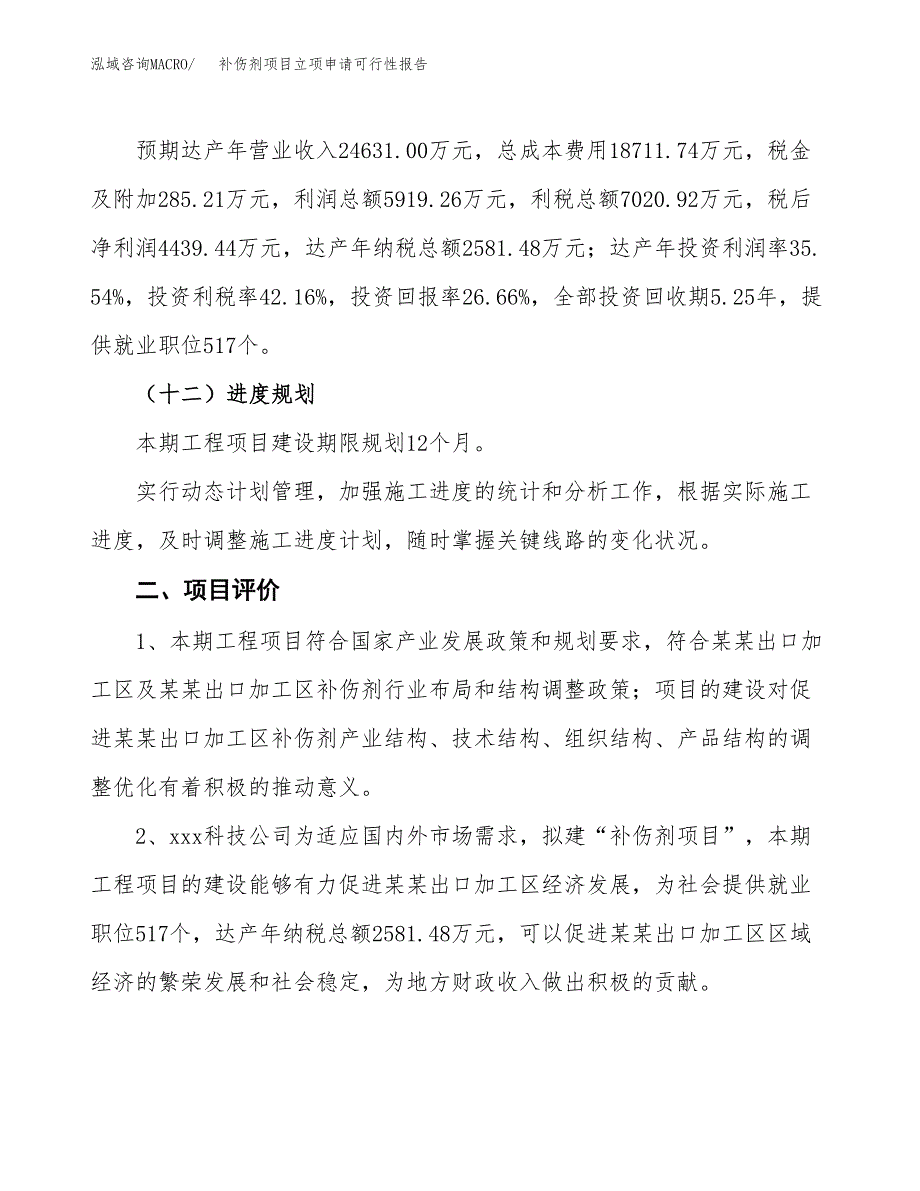 泓域咨询MACRO/　补伤剂项目立项申请可行性报告

预期达产年营业收入24631.00万元，总成本费用18711.74万元，税金及附加285.21万元，利润总额5919.26万元，利税总额7020.92万元，税后净利润4439.44万元，达产年纳税总额2581.48万元；达产年投资利润率35.54%，投资利税率42.16%，投资回报率26.66%，全部投资回收期5.25年，提供就业职位517个。

（十二）进度规划

本期工程项目建设期限规划12个月。

实行动态计划管理，加强施工进度的统计和分析工作，根据实际施工进度，及时调整施工进度计划，随时掌握关键线路的变化状况。

二、项目评价

1、本期工程项目符合国家产业发展政策和规划要求，符合某某出口加工区及某某出口加工区补伤剂行业布局和结构调整政策；项目的建设对促进某某出口加工区补伤剂产业结构、技术结构、组织结构、产品结构的调整优化有着积极的推动意义。

2、xxx科技公司为适应国内外市场需求，拟建“补伤剂项目”，本期工程项目的建设能够有力促进某某出口加工区经济发展，为社会提供就业职位517个，达产年纳税总额2581.48万元，可以促进某某出口加工区区域经济的繁荣发展和社会稳定，为地方财政收入做出积极的贡献。